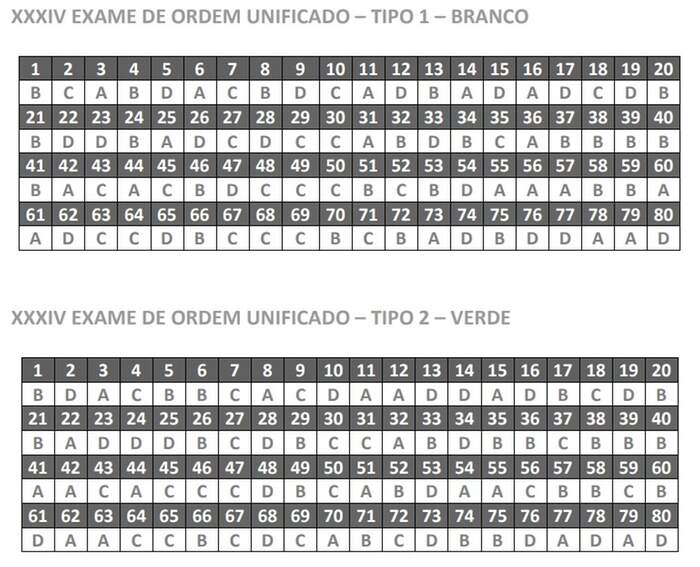 XXXIV EXAME DE ORDEM UNIFICADO – TIPO 1 – BRANCO

| 1 | 2 | 3 | 4 | 5 | 6 | 7 | 8 | 9 | 10 | 11 | 12 | 13 | 14 | 15 | 16 | 17 | 18 | 19 | 20 |
|---|---|---|---|---|---|---|---|---|---|---|---|---|---|---|---|---|---|---|---|
| B | C | A | B | D | A | C | B | D | C | A | D | B | A | D | A | D | C | D | B |
| 21 | 22 | 23 | 24 | 25 | 26 | 27 | 28 | 29 | 30 | 31 | 32 | 33 | 34 | 35 | 36 | 37 | 38 | 39 | 40 |
| B | D | D | B | A | D | C | D | C | C | A | B | D | B | C | A | B | B | B | B |
| 41 | 42 | 43 | 44 | 45 | 46 | 47 | 48 | 49 | 50 | 51 | 52 | 53 | 54 | 55 | 56 | 57 | 58 | 59 | 60 |
| B | A | C | A | C | B | D | C | C | C | B | C | B | D | A | A | A | B | B | A |
| 61 | 62 | 63 | 64 | 65 | 66 | 67 | 68 | 69 | 70 | 71 | 72 | 73 | 74 | 75 | 76 | 77 | 78 | 79 | 80 |
| A | D | C | C | D | B | C | C | C | B | C | B | A | D | B | D | D | A | A | D |

XXXIV EXAME DE ORDEM UNIFICADO – TIPO 2 – VERDE

| 1 | 2 | 3 | 4 | 5 | 6 | 7 | 8 | 9 | 10 | 11 | 12 | 13 | 14 | 15 | 16 | 17 | 18 | 19 | 20 |
|---|---|---|---|---|---|---|---|---|---|---|---|---|---|---|---|---|---|---|---|
| B | D | A | C | B | B | C | A | C | D | A | A | D | D | A | D | B | C | D | B |
| 21 | 22 | 23 | 24 | 25 | 26 | 27 | 28 | 29 | 30 | 31 | 32 | 33 | 34 | 35 | 36 | 37 | 38 | 39 | 40 |
| B | A | D | D | D | B | C | D | B | C | C | A | B | D | B | B | C | B | B | B |
| 41 | 42 | 43 | 44 | 45 | 46 | 47 | 48 | 49 | 50 | 51 | 52 | 53 | 54 | 55 | 56 | 57 | 58 | 59 | 60 |
| A | A | C | A | C | C | C | D | B | C | A | B | D | A | A | C | B | B | C | B |
| 61 | 62 | 63 | 64 | 65 | 66 | 67 | 68 | 69 | 70 | 71 | 72 | 73 | 74 | 75 | 76 | 77 | 78 | 79 | 80 |
| D | A | A | C | C | B | C | D | C | A | B | C | D | B | B | D | A | D | A | D |